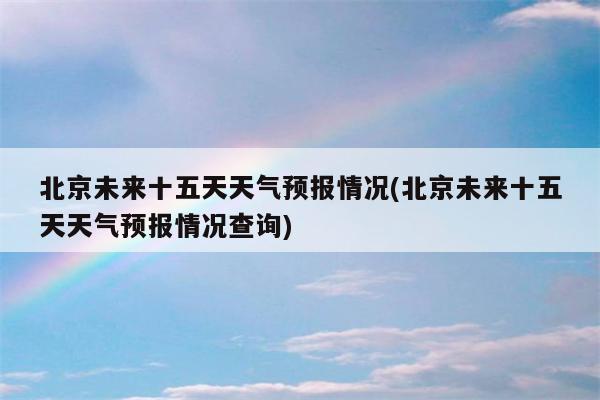 北京未来十五天天气预报情况(北京未来十五天天气预报情况查询)